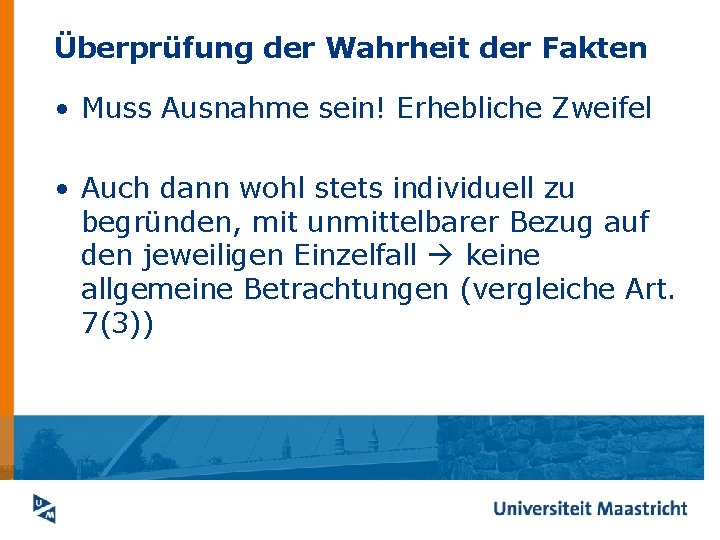 Überprüfung der Wahrheit der Fakten

• Muss Ausnahme sein! Erhebliche Zweifel

• Auch dann wohl stets individuell zu begründen, mit unmittelbarer Bezug auf den jeweiligen Einzelfall → keine allgemeine Betrachtungen (vergleiche Art. 7(3))

UM

Universiteit Maastricht